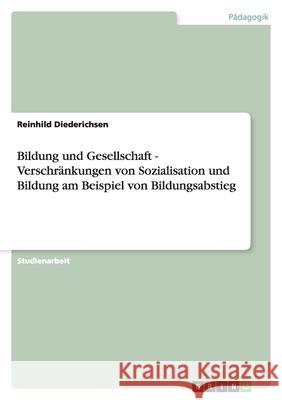 Pädagogik

Reinhild Diederichsen

Bildung und Gesellschaft - Verschränkungen von Sozialisation und Bildung am Beispiel von Bildungsabstieg

Studienarbeit

Kraina Książek